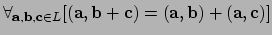 $\forall_{\mathbf{a},\mathbf{b},\mathbf{c}\in L}[(\mathbf{a},\mathbf{b}+\mathbf{c})=(\mathbf{a},\mathbf{b})+(\mathbf{a},\mathbf{c})]$